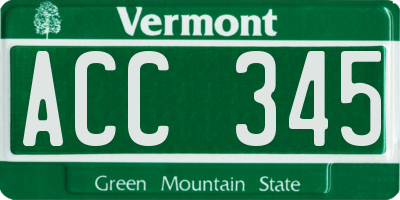 Vermont

ACC 345

Green Mountain State